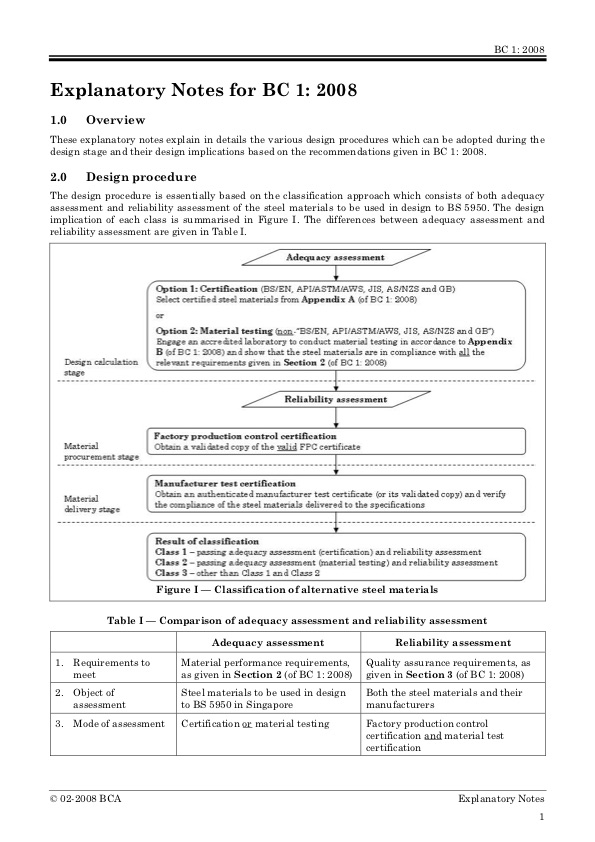 BC 1: 2008

Explanatory Notes for BC 1: 2008

1.0 Overview

These explanatory notes explain in details the various design procedures which can be adopted during the design stage and their design implications based on the recommendations given in BC 1: 2008.

2.0 Design procedure

The design procedure is essentially based on the classification approach which consists of both adequacy assessment and reliability assessment of the steel materials to be used in design to BS 5950. The design implication of each class is summarised in Figure I. The differences between adequacy assessment and reliability assessment are given in Table I.

Adequacy assessment

Option 1: Certification (BS/EN, API/ASTM/AWS, JIS, AS/NZS and GB)
Select certified steel materials from Appendix A (of BC 1: 2008)
or
Option 2: Material testing (non-"BS/EN, API/ASTM/AWS, JIS, AS/NZS and GB")
Engage an accredited laboratory to conduct material testing in accordance to Appendix B (of BC 1: 2008) and show that the steel materials are in compliance with all the relevant requirements given in Section 2 (of BC 1: 2008)

Design calculation stage

Reliability assessment

Material procurement stage

Factory production control certification
Obtain a validated copy of the valid FPC certificate

Material delivery stage

Manufacturer test certification
Obtain an authenticated manufacturer test certificate (or its validated copy) and verify the compliance of the steel materials delivered to the specifications

Result of classification
Class 1 – passing adequacy assessment (certification) and reliability assessment
Class 2 – passing adequacy assessment (material testing) and reliability assessment
Class 3 – other than Class 1 and Class 2

Figure I — Classification of alternative steel materials

Table I — Comparison of adequacy assessment and reliability assessment

| | Adequacy assessment | Reliability assessment |
|---|---|---|
| 1. Requirements to meet | Material performance requirements, as given in Section 2 (of BC 1: 2008) | Quality assurance requirements, as given in Section 3 (of BC 1: 2008) |
| 2. Object of assessment | Steel materials to be used in design to BS 5950 in Singapore | Both the steel materials and their manufacturers |
| 3. Mode of assessment | Certification or material testing | Factory production control certification and material test certification |

© 02-2008 BCA

Explanatory Notes

1